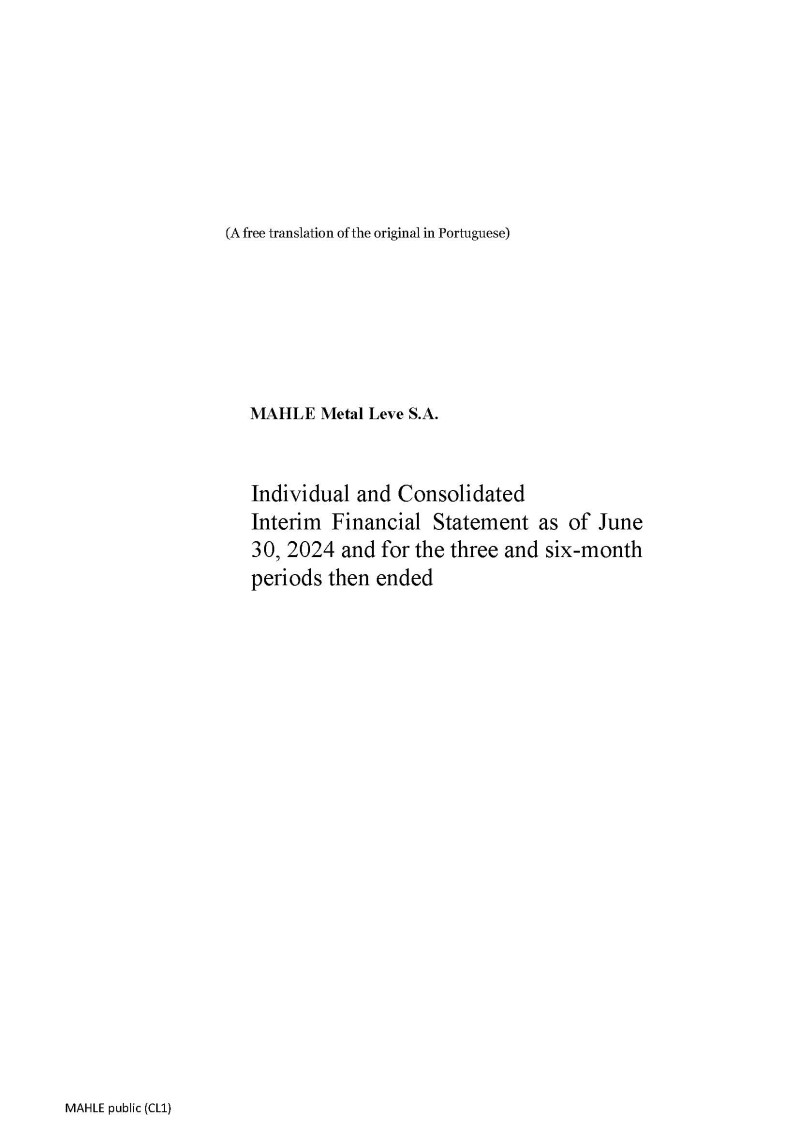 (A free translation of the original in Portuguese)

MAHLE Metal Leve S.A.

Individual and Consolidated Interim Financial Statement as of June 30, 2024 and for the three and six-month periods then ended

MAHLE public (CL1)